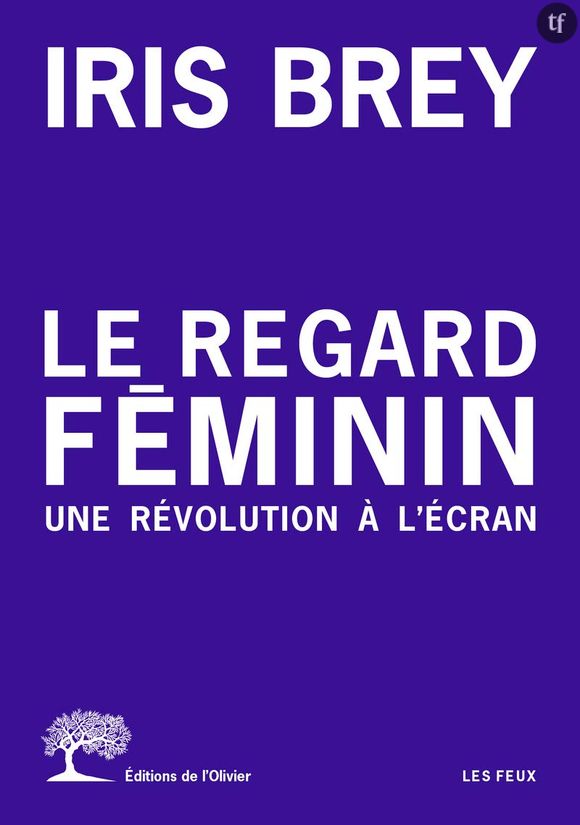 tf

IRIS BREY

LE REGARD FĒMININ
UNE RÉVOLUTION À L'ÉCRAN

Éditions de l'Olivier

LES FEUX